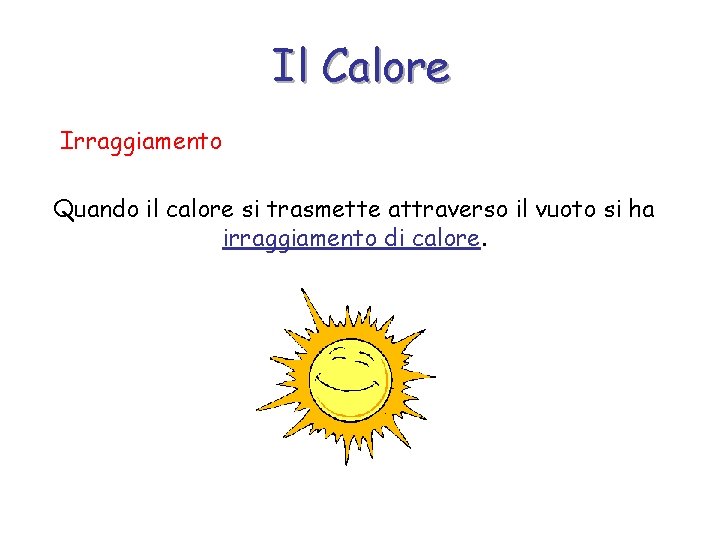 Il Calore

Irraggiamento

Quando il calore si trasmette attraverso il vuoto si ha irraggiamento di calore.